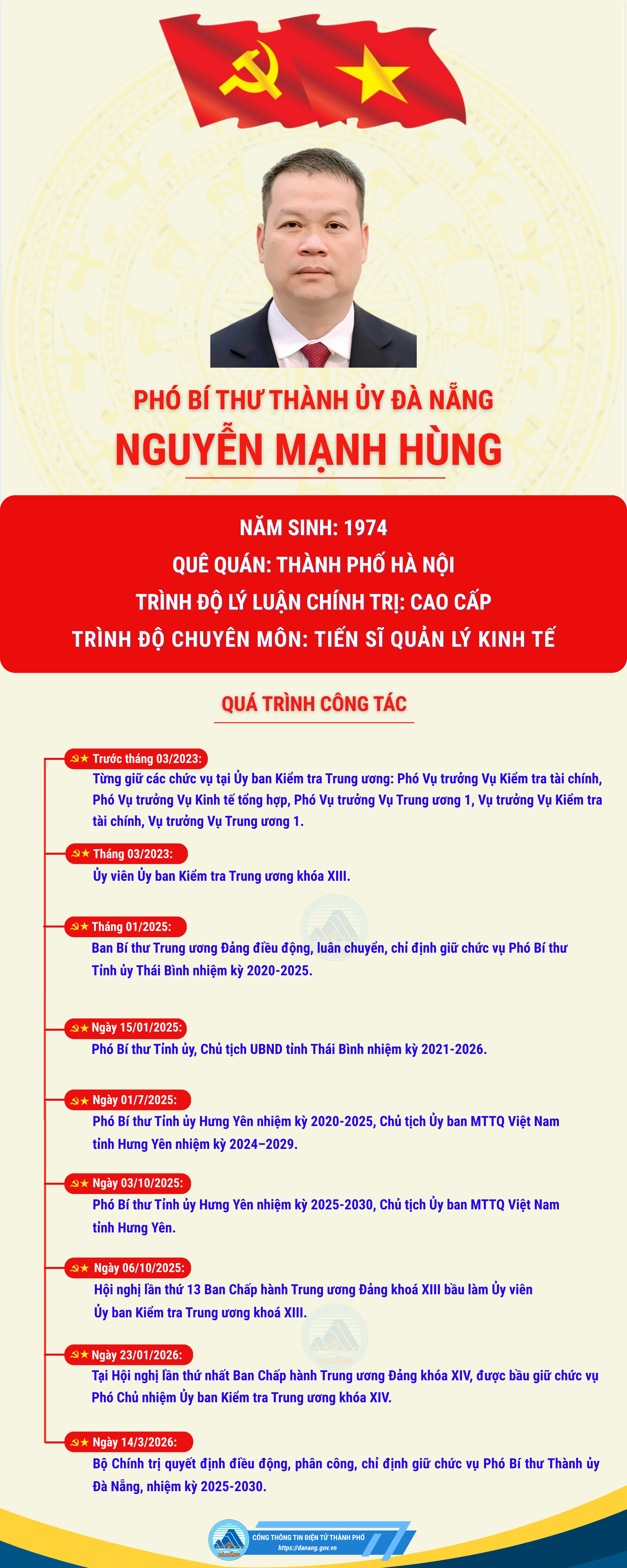 PHÓ BÍ THƯ THÀNH ỦY ĐÀ NẴNG
NGUYỄN MẠNH HÙNG

NĂM SINH: 1974
QUÊ QUÁN: THÀNH PHỐ HÀ NỘI
TRÌNH ĐỘ LÝ LUẬN CHÍNH TRỊ: CAO CẤP
TRÌNH ĐỘ CHUYÊN MÔN: TIẾN SĨ QUẢN LÝ KINH TẾ

QUÁ TRÌNH CÔNG TÁC

Trước tháng 03/2023:
Từng giữ các chức vụ tại Ủy ban Kiểm tra Trung ương: Phó Vụ trưởng Vụ Kiểm tra tài chính, Phó Vụ trưởng Vụ Kinh tế tổng hợp, Phó Vụ trưởng Vụ Trung ương 1, Vụ trưởng Vụ Kiểm tra tài chính, Vụ trưởng Vụ Trung ương 1.

Tháng 03/2023:
Ủy viên Ủy ban Kiểm tra Trung ương khóa XIII.

Tháng 01/2025:
Ban Bí thư Trung ương Đảng điều động, luân chuyển, chỉ định giữ chức vụ Phó Bí thư Tỉnh ủy Thái Bình nhiệm kỳ 2020-2025.

Ngày 15/01/2025:
Phó Bí thư Tỉnh ủy, Chủ tịch UBND tỉnh Thái Bình nhiệm kỳ 2021-2026.

Ngày 01/7/2025:
Phó Bí thư Tỉnh ủy Hưng Yên nhiệm kỳ 2020-2025, Chủ tịch Ủy ban MTTQ Việt Nam tỉnh Hưng Yên nhiệm kỳ 2024–2029.

Ngày 03/10/2025:
Phó Bí thư Tỉnh ủy Hưng Yên nhiệm kỳ 2025-2030, Chủ tịch Ủy ban MTTQ Việt Nam tỉnh Hưng Yên.

Ngày 06/10/2025:
Hội nghị lần thứ 13 Ban Chấp hành Trung ương Đảng khoá XIII bầu làm Ủy viên Ủy ban Kiểm tra Trung ương khoá XIII.

Ngày 23/01/2026:
Tại Hội nghị lần thứ nhất Ban Chấp hành Trung ương Đảng khóa XIV, được bầu giữ chức vụ Phó Chủ nhiệm Ủy ban Kiểm tra Trung ương khóa XIV.

Ngày 14/3/2026:
Bộ Chính trị quyết định điều động, phân công, chỉ định giữ chức vụ Phó Bí thư Thành ủy Đà Nẵng, nhiệm kỳ 2025-2030.

CỔNG THÔNG TIN ĐIỆN TỬ THÀNH PHỐ
https://danang.gov.vn